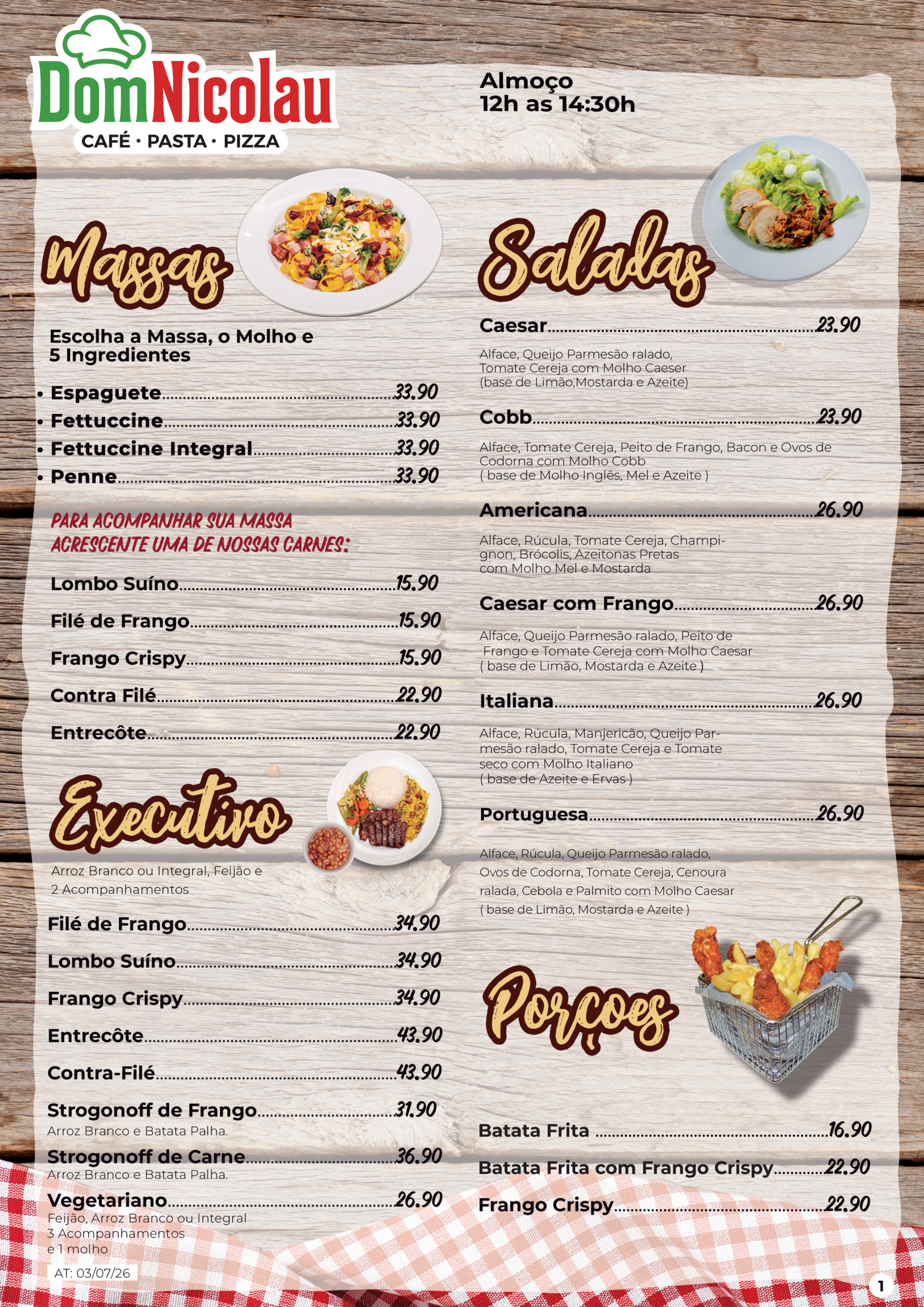 DomNicolau
CAFÉ • PASTA • PIZZA

Almoço
12h as 14:30h

Massas

Escolha a Massa, o Molho e 5 Ingredientes

• Espaguete 33.90
• Fettuccine 33.90
• Fettuccine Integral 33.90
• Penne 33.90

PARA ACOMPANHAR SUA MASSA
ACRESCENTE UMA DE NOSSAS CARNES:

Lombo Suíno 15.90
Filé de Frango 15.90
Frango Crispy 15.90
Contra Filé 22.90
Entrecôte 22.90

Executivo

Arroz Branco ou Integral, Feijão e 2 Acompanhamentos

Filé de Frango 34.90
Lombo Suíno 34.90
Frango Crispy 34.90
Entrecôte 43.90
Contra-Filé 43.90
Strogonoff de Frango 31.90
Arroz Branco e Batata Palha.
Strogonoff de Carne 36.90
Arroz Branco e Batata Palha.
Vegetariano 26.90
Feijão, Arroz Branco ou Integral
3 Acompanhamentos
e 1 molho

AT: 03/07/26

Saladas

Caesar 23.90
Alface, Queijo Parmesão ralado, Tomate Cereja com Molho Caeser (base de Limão,Mostarda e Azeite)

Cobb 23.90
Alface, Tomate Cereja, Peito de Frango, Bacon e Ovos de Codorna com Molho Cobb ( base de Molho Inglês, Mel e Azeite )

Americana 26.90
Alface, Rúcula, Tomate Cereja, Champignon, Brócolis, Azeitonas Pretas com Molho Mel e Mostarda

Caesar com Frango 26.90
Alface, Queijo Parmesão ralado, Peito de Frango e Tomate Cereja com Molho Caesar ( base de Limão, Mostarda e Azeite )

Italiana 26.90
Alface, Rúcula, Manjericão, Queijo Parmesão ralado, Tomate Cereja e Tomate seco com Molho Italiano ( base de Azeite e Ervas )

Portuguesa 26.90
Alface, Rúcula, Queijo Parmesão ralado, Ovos de Codorna, Tomate Cereja, Cenoura ralada, Cebola e Palmito com Molho Caesar ( base de Limão, Mostarda e Azeite )

Porçoes

Batata Frita 16.90
Batata Frita com Frango Crispy 22.90
Frango Crispy 22.90

1